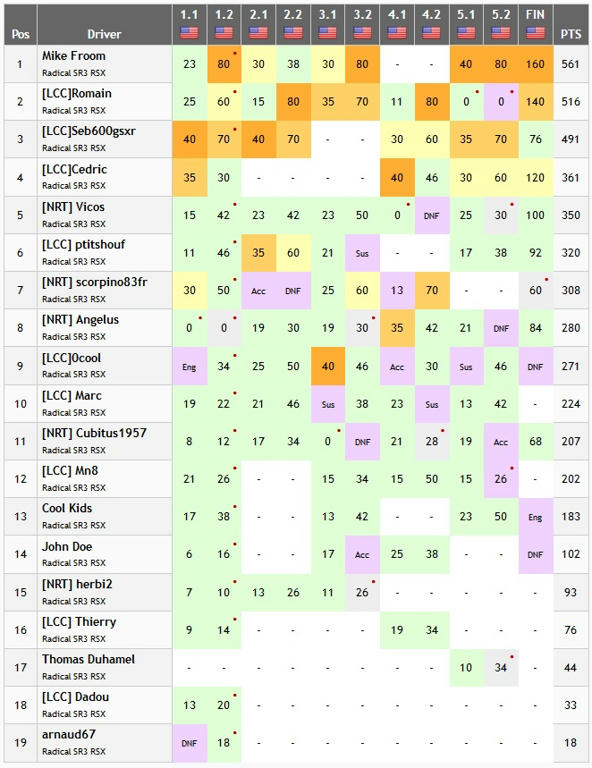 | Pos | Driver | 1.1 | 1.2 | 2.1 | 2.2 | 3.1 | 3.2 | 4.1 | 4.2 | 5.1 | 5.2 | FIN | PTS |
|---|---|---|---|---|---|---|---|---|---|---|---|---|---|
| 1 | Mike Froom Radical SR3 RSX | 23 | 80 | 30 | 38 | 30 | 80 | - | - | 40 | 80 | 160 | 561 |
| 2 | [LCC]Romain Radical SR3 RSX | 25 | 60 | 15 | 80 | 35 | 70 | 11 | 80 | 0 | 0 | 140 | 516 |
| 3 | [LCC]Seb600gsxr Radical SR3 RSX | 40 | 70 | 40 | 70 | - | - | 30 | 60 | 35 | 70 | 76 | 491 |
| 4 | [LCC]Cedric Radical SR3 RSX | 35 | 30 | - | - | - | - | 40 | 46 | 30 | 60 | 120 | 361 |
| 5 | [NRT] Vicos Radical SR3 RSX | 15 | 42 | 23 | 42 | 23 | 50 | 0 | DNF | 25 | 30 | 100 | 350 |
| 6 | [LCC] ptitshouf Radical SR3 RSX | 11 | 46 | 35 | 60 | 21 | Sus | - | - | 17 | 38 | 92 | 320 |
| 7 | [NRT] scorpino83fr Radical SR3 RSX | 30 | 50 | Acc | DNF | 25 | 60 | 13 | 70 | - | - | 60 | 308 |
| 8 | [NRT] Angelus Radical SR3 RSX | 0 | 0 | 19 | 30 | 19 | 30 | 35 | 42 | 21 | DNF | 84 | 280 |
| 9 | [LCC]0cool Radical SR3 RSX | Eng | 34 | 25 | 50 | 40 | 46 | Acc | 30 | Sus | 46 | DNF | 271 |
| 10 | [LCC] Marc Radical SR3 RSX | 19 | 22 | 21 | 46 | Sus | 38 | 23 | Sus | 13 | 42 | - | 224 |
| 11 | [NRT] Cubitus1957 Radical SR3 RSX | 8 | 12 | 17 | 34 | 0 | DNF | 21 | 28 | 19 | Acc | 68 | 207 |
| 12 | [LCC] Mn8 Radical SR3 RSX | 21 | 26 | - | - | 15 | 34 | 15 | 50 | 15 | 26 | - | 202 |
| 13 | Cool Kids Radical SR3 RSX | 17 | 38 | - | - | 13 | 42 | - | - | 23 | 50 | Eng | 183 |
| 14 | John Doe Radical SR3 RSX | 6 | 16 | - | - | 17 | Acc | 25 | 38 | - | - | DNF | 102 |
| 15 | [NRT] herbi2 Radical SR3 RSX | 7 | 10 | 13 | 26 | 11 | 26 | - | - | - | - | - | 93 |
| 16 | [LCC] Thierry Radical SR3 RSX | 9 | 14 | - | - | - | - | 19 | 34 | - | - | - | 76 |
| 17 | Thomas Duhamel Radical SR3 RSX | - | - | - | - | - | - | - | - | 10 | 34 | - | 44 |
| 18 | [LCC] Dadou Radical SR3 RSX | 13 | 20 | - | - | - | - | - | - | - | - | - | 33 |
| 19 | arnaud67 Radical SR3 RSX | DNF | 18 | - | - | - | - | - | - | - | - | - | 18 |